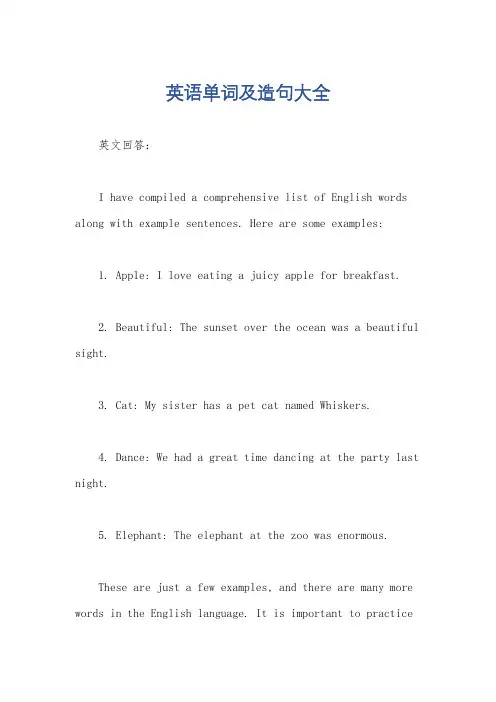 英语单词及造句大全

英文回答：

I have compiled a comprehensive list of English words along with example sentences. Here are some examples:

1. Apple: I love eating a juicy apple for breakfast.

2. Beautiful: The sunset over the ocean was a beautiful sight.

3. Cat: My sister has a pet cat named Whiskers.

4. Dance: We had a great time dancing at the party last night.

5. Elephant: The elephant at the zoo was enormous.

These are just a few examples, and there are many more words in the English language. It is important to practice